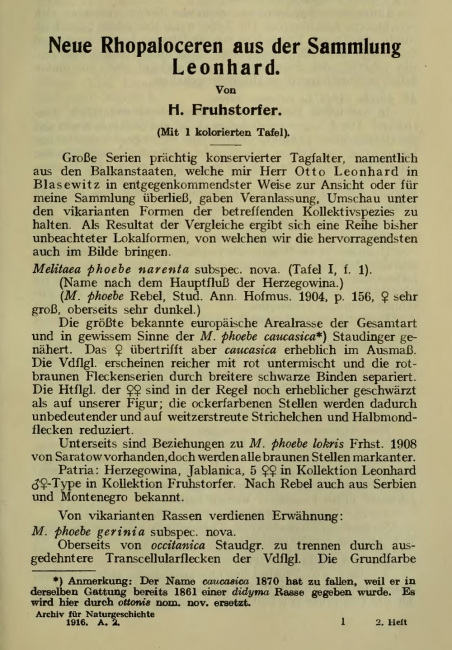 Neue Rhopaloceren aus der Sammlung Leonhard.

Von

H. Fruhstorfer.

(Mit 1 kolorierten Tafel).

Große Serien prächtig konservierter Tagfalter, namentlich aus den Balkanstaaten, welche mir Herr Otto Leonhard in Blasewitz in entgegenkommendster Weise zur Ansicht oder für meine Sammlung überließ, gaben Veranlassung, Umschau unter den vikarianten Formen der betreffenden Kollektivspezies zu halten. Als Resultat der Vergleiche ergibt sich eine Reihe bisher unbeachteter Lokalformen, von welchen wir die hervorragendsten auch im Bilde bringen.

Melitaea phoebe narenta subspec. nova. (Tafel I, f. 1).

(Name nach dem Hauptfluß der Herzegowina.)

(M. phoebe Rebel, Stud. Ann. Hofmus. 1904, p. 156, ♀ sehr groß, oberseits sehr dunkel.)

Die größte bekannte europäische Arealrasse der Gesamtart und in gewissem Sinne der M. phoebe caucasica*) Staudinger genähert. Das ♀ übertrifft aber caucasica erheblich im Ausmaß. Die Vdflgl. erscheinen reicher mit rot untermischt und die rotbraunen Fleckenserien durch breitere schwarze Binden separiert. Die Htflgl. der ♀♀ sind in der Regel noch erheblicher geschwärzt als auf unserer Figur; die ockerfarbenen Stellen werden dadurch unbedeutender und auf weitzerstreute Strichelchen und Halbmondflecken reduziert.

Unterseits sind Beziehungen zu M. phoebe lokris Frhst. 1908 von Saratow vorhanden, doch werden alle braunen Stellen markanter.

Patria: Herzegowina, Jablanica, 5 ♀♀ in Kollektion Leonhard ♂♀-Type in Kollektion Fruhstorfer. Nach Rebel auch aus Serbien und Montenegro bekannt.

Von vikarianten Rassen verdienen Erwähnung:

M. phoebe gerinia subspec. nova.

Oberseits von occitanica Staudgr. zu trennen durch ausgedehntere Transcellularflecken der Vdflgl. Die Grundfarbe

*) Anmerkung: Der Name caucasica 1870 hat zu fallen, weil er in derselben Gattung bereits 1861 einer didyma Rasse gegeben wurde. Es wird hier durch ottonis nom. nov. ersetzt.

Archiv für Naturgeschichte
1916. A. 2.     1     2. Heft